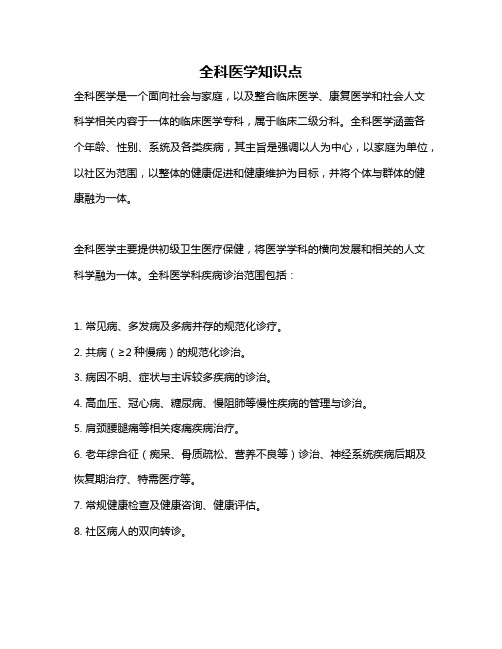 全科医学知识点

全科医学是一个面向社会与家庭，以及整合临床医学、康复医学和社会人文科学相关内容于一体的临床医学专科，属于临床二级分科。全科医学涵盖各个年龄、性别、系统及各类疾病，其主旨是强调以人为中心，以家庭为单位，以社区为范围，以整体的健康促进和健康维护为目标，并将个体与群体的健康融为一体。

全科医学主要提供初级卫生医疗保健，将医学学科的横向发展和相关的人文科学融为一体。全科医学科疾病诊治范围包括：

1. 常见病、多发病及多病并存的规范化诊疗。

2. 共病（≥2 种慢病）的规范化诊治。

3. 病因不明、症状与主诉较多疾病的诊治。

4. 高血压、冠心病、糖尿病、慢阻肺等慢性疾病的管理与诊治。

5. 肩颈腰腿痛等相关疼痛疾病治疗。

6. 老年综合征（痴呆、骨质疏松、营养不良等）诊治、神经系统疾病后期及恢复期治疗、特需医疗等。

7. 常规健康检查及健康咨询、健康评估。

8. 社区病人的双向转诊。